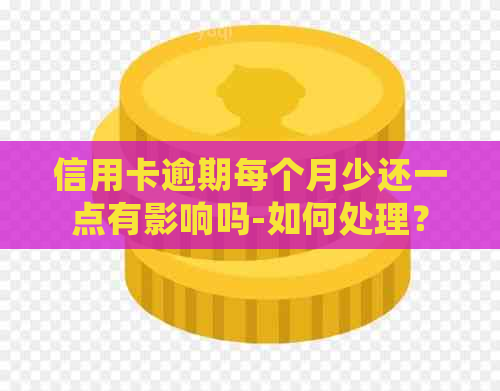 信用卡逾期每个月少还一点有影响吗-如何处理？